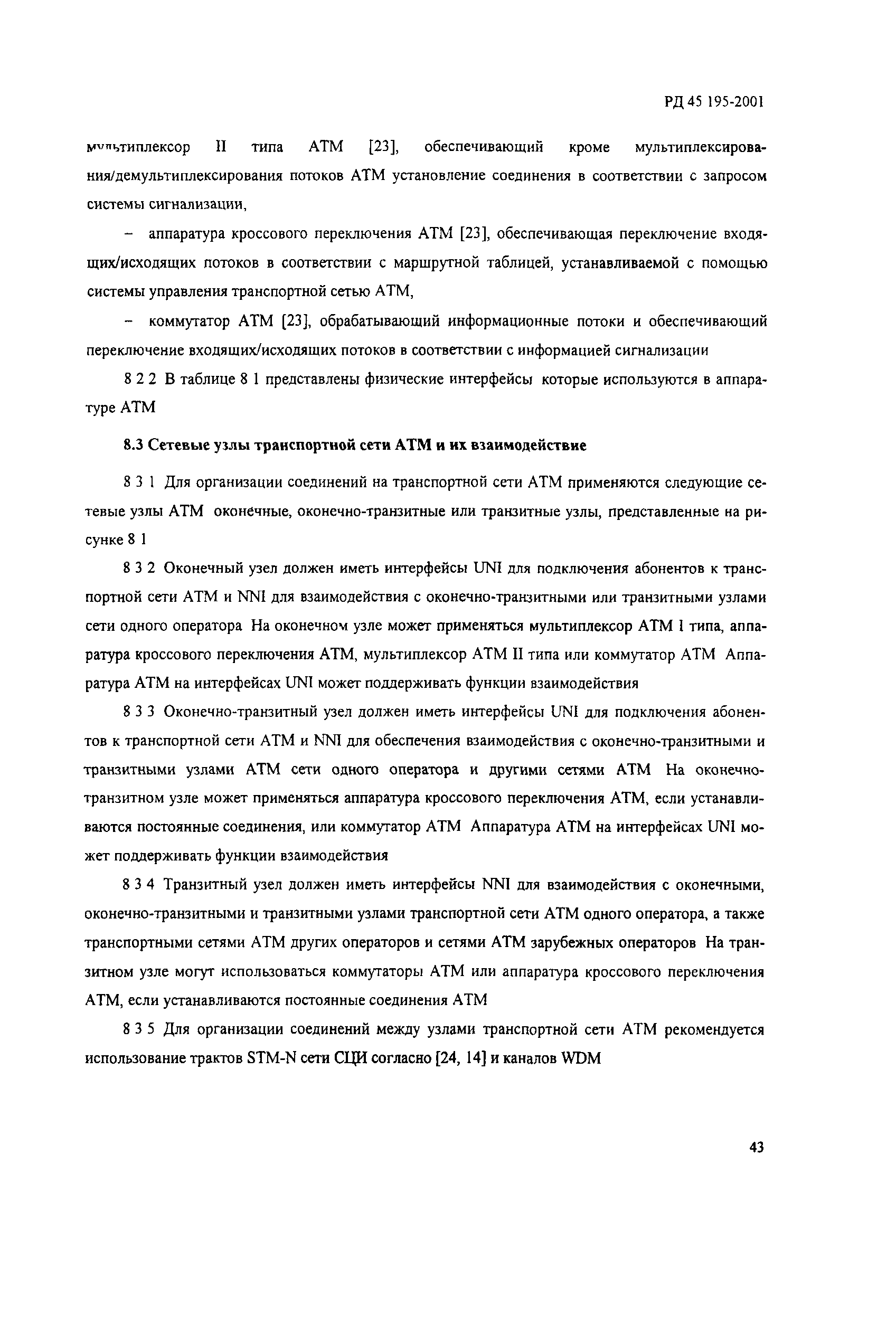 РД 45 195-2001

мультиплексор II типа АТМ [23], обеспечивающий кроме мультиплексирования/демультиплексирования потоков АТМ установление соединения в соответствии с запросом системы сигнализации,

– аппаратура кроссового переключения АТМ [23], обеспечивающая переключение входящих/исходящих потоков в соответствии с маршрутной таблицей, устанавливаемой с помощью системы управления транспортной сетью АТМ,

– коммутатор АТМ [23], обрабатывающий информационные потоки и обеспечивающий переключение входящих/исходящих потоков в соответствии с информацией сигнализации

8 2 2 В таблице 8 1 представлены физические интерфейсы которые используются в аппаратуре АТМ

8.3 Сетевые узлы транспортной сети АТМ и их взаимодействие

8 3 1 Для организации соединений на транспортной сети АТМ применяются следующие сетевые узлы АТМ оконечные, оконечно-транзитные или транзитные узлы, представленные на рисунке 8 1

8 3 2 Оконечный узел должен иметь интерфейсы UNI для подключения абонентов к транспортной сети АТМ и NNI для взаимодействия с оконечно-транзитными или транзитными узлами сети одного оператора На оконечном узле может применяться мультиплексор АТМ I типа, аппаратура кроссового переключения АТМ, мультиплексор АТМ II типа или коммутатор АТМ Аппаратура АТМ на интерфейсах UNI может поддерживать функции взаимодействия

8 3 3 Оконечно-транзитный узел должен иметь интерфейсы UNI для подключения абонентов к транспортной сети АТМ и NNI для обеспечения взаимодействия с оконечно-транзитными и транзитными узлами АТМ сети одного оператора и другими сетями АТМ На оконечно-транзитном узле может применяться аппаратура кроссового переключения АТМ, если устанавливаются постоянные соединения, или коммутатор АТМ Аппаратура АТМ на интерфейсах UNI может поддерживать функции взаимодействия

8 3 4 Транзитный узел должен иметь интерфейсы NNI для взаимодействия с оконечными, оконечно-транзитными и транзитными узлами транспортной сети АТМ одного оператора, а также транспортными сетями АТМ других операторов и сетями АТМ зарубежных операторов На транзитном узле могут использоваться коммутаторы АТМ или аппаратура кроссового переключения АТМ, если устанавливаются постоянные соединения АТМ

8 3 5 Для организации соединений между узлами транспортной сети АТМ рекомендуется использование трактов STM-N сети СЦИ согласно [24, 14] и каналов WDM

43